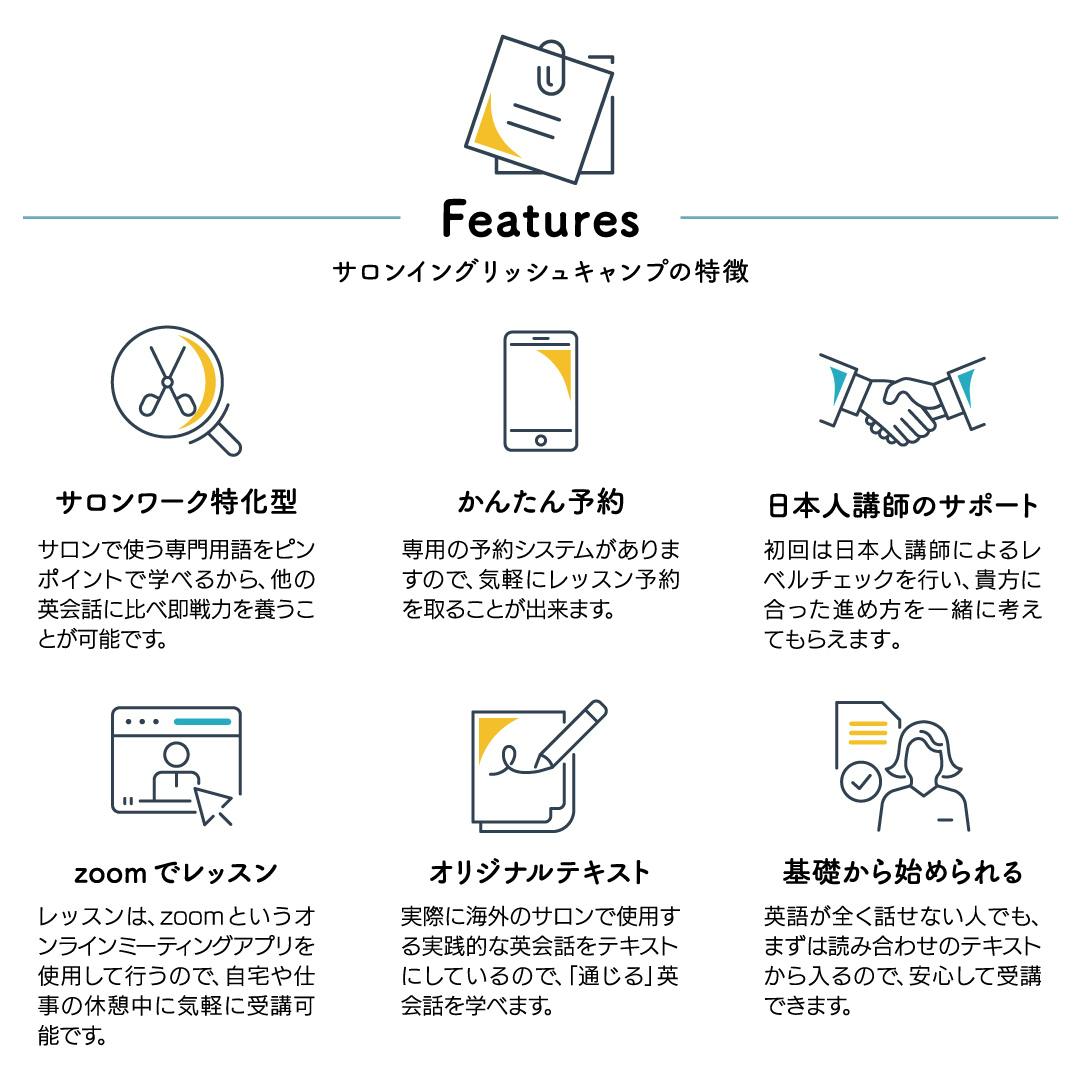 Features

サロンイングリッシュキャンプの特徴

サロンワーク特化型

サロンで使う専門用語をピンポイントで学べるから、他の英会話に比べ即戦力を養うことが可能です。

かんたん予約

専用の予約システムがありますので、気軽にレッスン予約を取ることが出来ます。

日本人講師のサポート

初回は日本人講師によるレベルチェックを行い、貴方に合った進め方を一緒に考えてもらえます。

zoomでレッスン

レッスンは、zoomというオンラインミーティングアプリを使用して行うので、自宅や仕事の休憩中に気軽に受講可能です。

オリジナルテキスト

実際に海外のサロンで使用する実践的な英会話をテキストにしているので、「通じる」英会話を学べます。

基礎から始められる

英語が全く話せない人でも、まずは読み合わせのテキストから入るので、安心して受講できます。